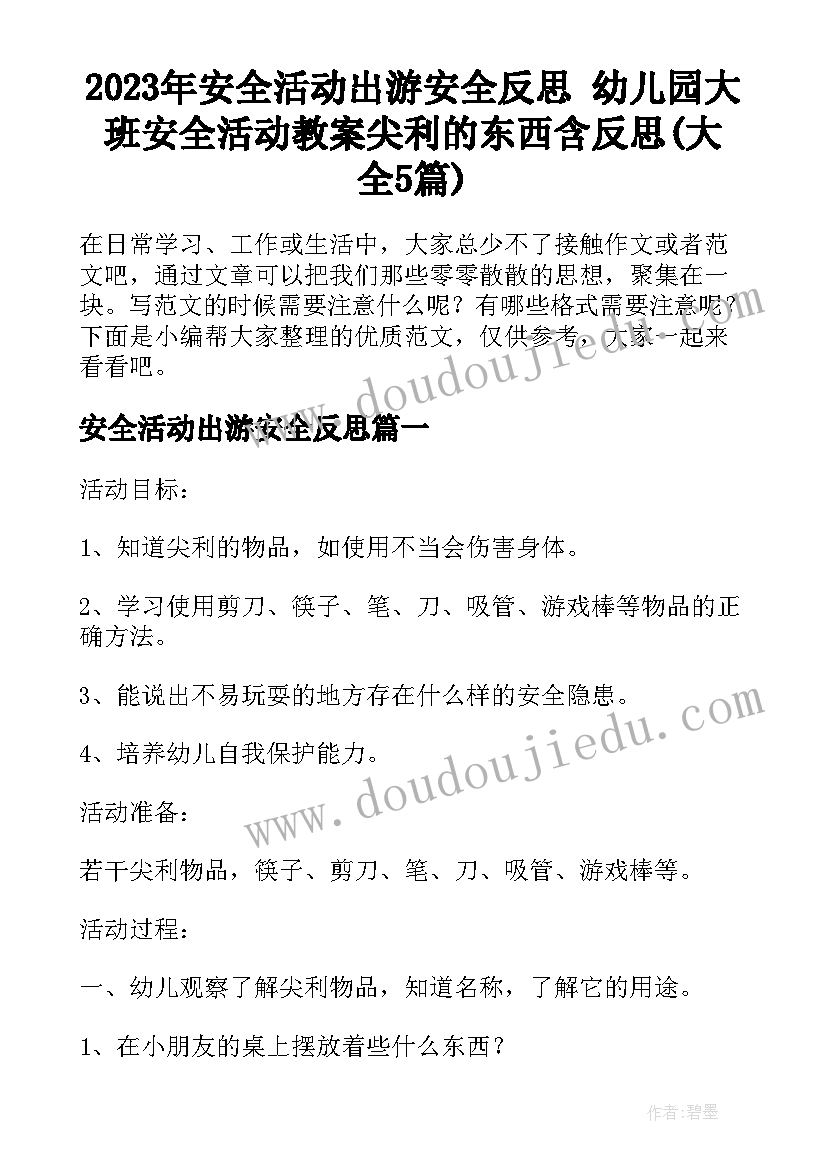 2023年安全活动出游安全反思 幼儿园大班安全活动教案尖利的东西含反思(大全5篇)

在日常学习、工作或生活中，大家总少不了接触作文或者范文吧，通过文章可以把我们那些零零散散的思想，聚集在一块。写范文的时候需要注意什么呢？有哪些格式需要注意呢？下面是小编帮大家整理的优质范文，仅供参考，大家一起来看看吧。

www.doudoujiedu.com

安全活动出游安全反思篇一

活动目标：

1、知道尖利的物品，如使用不当会伤害身体。

2、学习使用剪刀、筷子、笔、刀、吸管、游戏棒等物品的正确方法。

3、能说出不易玩耍的地方存在什么样的安全隐患。

4、培养幼儿自我保护能力。

www.doudoujiedu.com

活动准备：

若干尖利物品，筷子、剪刀、笔、刀、吸管、游戏棒等。

活动过程：

一、幼儿观察了解尖利物品，知道名称，了解它的用途。

1、在小朋友的桌上摆放着些什么东西？

作者:碧墨